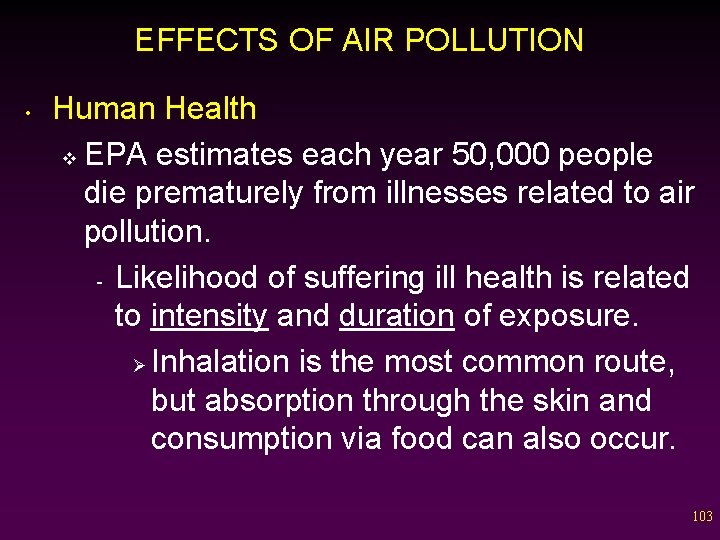 EFFECTS OF AIR POLLUTION

• Human Health

❖ EPA estimates each year 50,000 people die prematurely from illnesses related to air pollution.

- Likelihood of suffering ill health is related to intensity and duration of exposure.

➢ Inhalation is the most common route, but absorption through the skin and consumption via food can also occur.

103